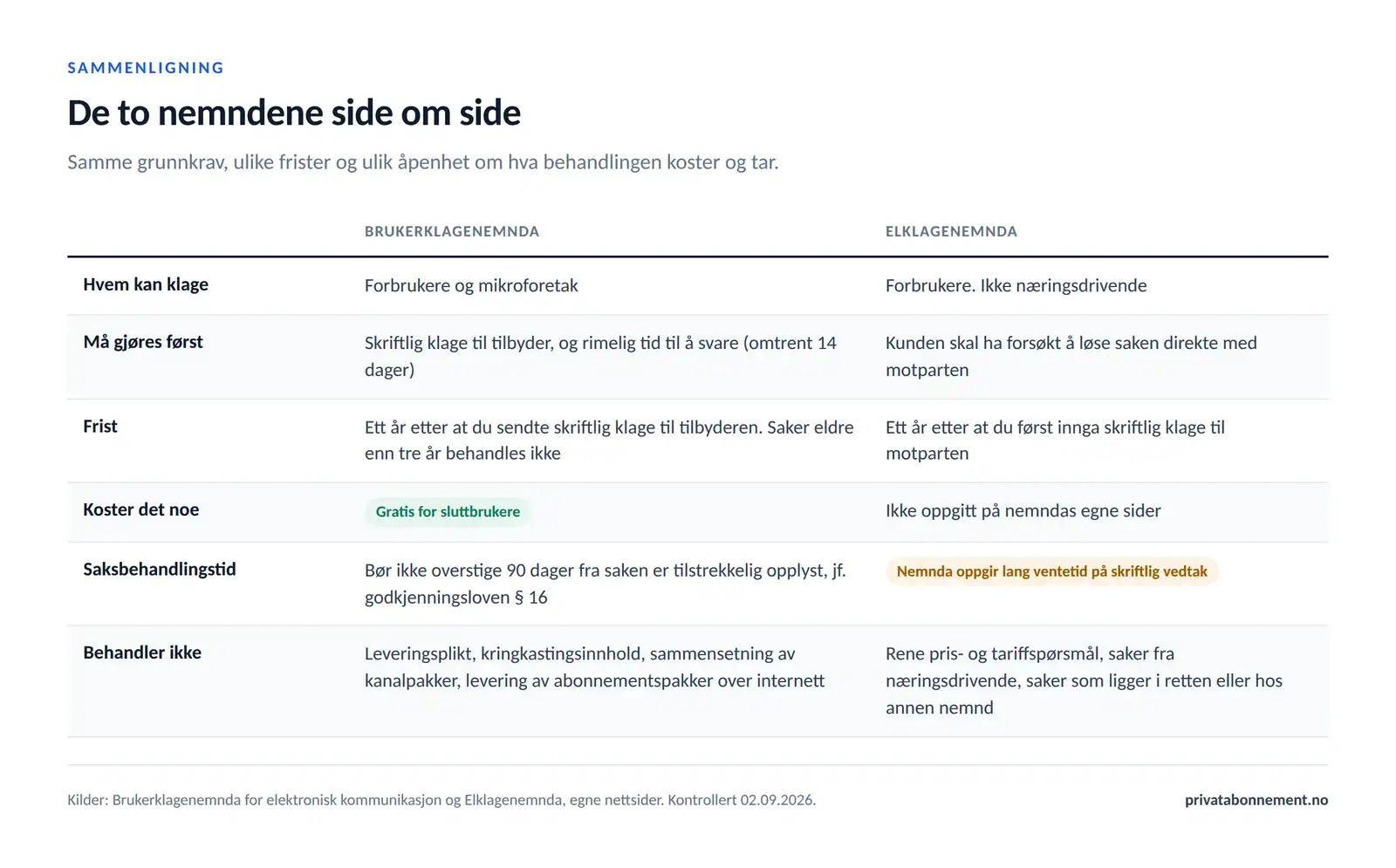 SAMMENLIGNING

De to nemndene side om side

Samme grunnkrav, ulike frister og ulik åpenhet om hva behandlingen koster og tar.

| | BRUKERKLAGENEMNDA | ELKLAGENEMNDA |
|---|---|---|
| Hvem kan klage | Forbrukere og mikroforetak | Forbrukere. Ikke næringsdrivende |
| Må gjøres først | Skriftlig klage til tilbyder, og rimelig tid til å svare (omtrent 14 dager) | Kunden skal ha forsøkt å løse saken direkte med motparten |
| Frist | Ett år etter at du sendte skriftlig klage til tilbyderen. Saker eldre enn tre år behandles ikke | Ett år etter at du først innga skriftlig klage til motparten |
| Koster det noe | Gratis for sluttbrukere | Ikke oppgitt på nemndas egne sider |
| Saksbehandlingstid | Bør ikke overstige 90 dager fra saken er tilstrekkelig opplyst, jf. godkjenningsloven § 16 | Nemnda oppgir lang ventetid på skriftlig vedtak |
| Behandler ikke | Leveringsplikt, kringkastingsinnhold, sammensetning av kanalpakker, levering av abonnementspakker over internett | Rene pris- og tariffspørsmål, saker fra næringsdrivende, saker som ligger i retten eller hos annen nemnd |

Kilder: Brukerklagenemnda for elektronisk kommunikasjon og Elklagenemnda, egne nettsider. Kontrollert 02.09.2026.

privatabonnement.no